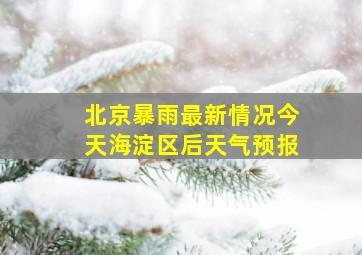 北京暴雨最新情况今天海淀区后天气预报